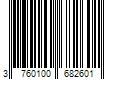 3 760100 682601